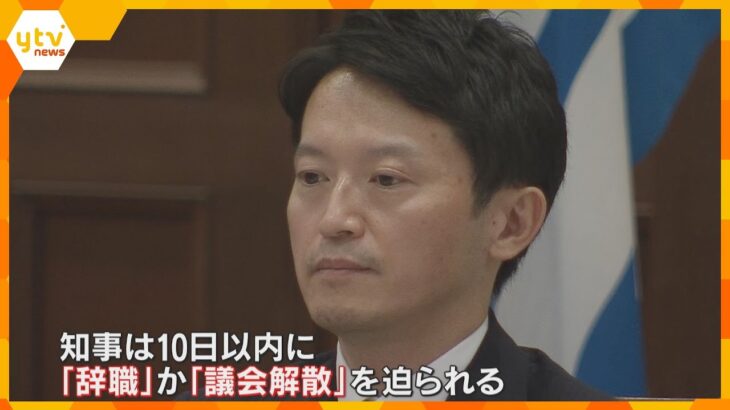 ytv news

知事は10日以内に
「辞職」か「議会解散」を迫られる